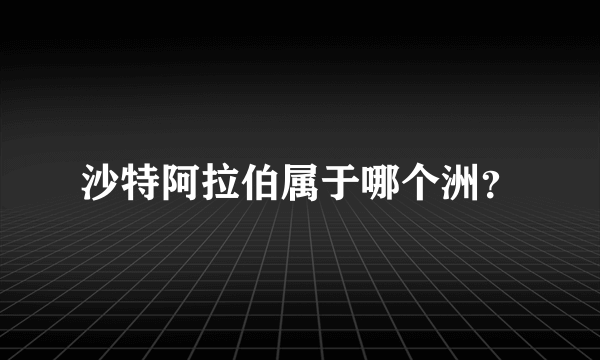 沙特阿拉伯属于哪个洲？